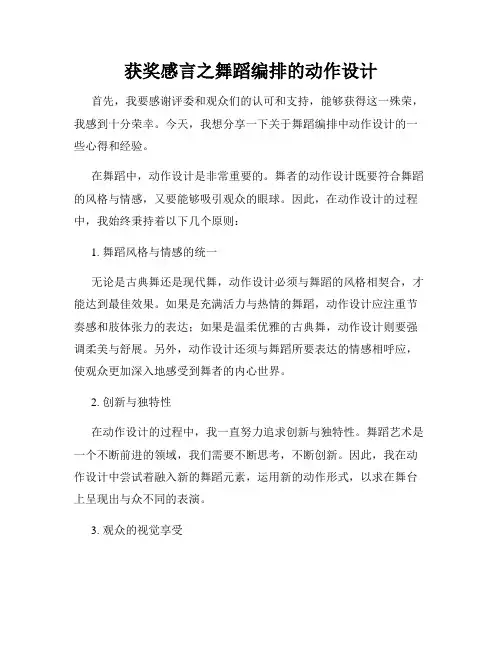 获奖感言之舞蹈编排的动作设计

首先，我要感谢评委和观众们的认可和支持，能够获得这一殊荣，我感到十分荣幸。今天，我想分享一下关于舞蹈编排中动作设计的一些心得和经验。

在舞蹈中，动作设计是非常重要的。舞者的动作设计既要符合舞蹈的风格与情感，又要能够吸引观众的眼球。因此，在动作设计的过程中，我始终秉持着以下几个原则：

1. 舞蹈风格与情感的统一

无论是古典舞还是现代舞，动作设计必须与舞蹈的风格相契合，才能达到最佳效果。如果是充满活力与热情的舞蹈，动作设计应注重节奏感和肢体张力的表达；如果是温柔优雅的古典舞，动作设计则要强调柔美与舒展。另外，动作设计还须与舞蹈所要表达的情感相呼应，使观众更加深入地感受到舞者的内心世界。

2. 创新与独特性

在动作设计的过程中，我一直努力追求创新与独特性。舞蹈艺术是一个不断前进的领域，我们需要不断思考，不断创新。因此，我在动作设计中尝试着融入新的舞蹈元素，运用新的动作形式，以求在舞台上呈现出与众不同的表演。

3. 观众的视觉享受